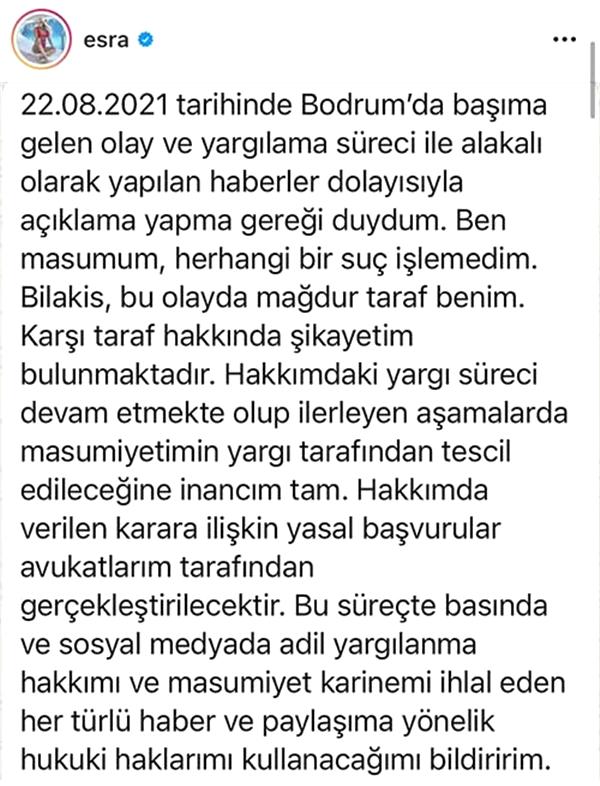 esra

22.08.2021 tarihinde Bodrum'da başıma gelen olay ve yargılama süreci ile alakalı olarak yapılan haberler dolayısıyla açıklama yapma gereği duydum. Ben masumum, herhangi bir suç işlemedim. Bilakis, bu olayda mağdur taraf benim. Karşı taraf hakkında şikayetim bulunmaktadır. Hakkımdaki yargı süreci devam etmekte olup ilerleyen aşamalarda masumiyetimin yargı tarafından tescil edileceğine inancım tam. Hakkımda verilen karara ilişkin yasal başvurular avukatlarım tarafından gerçekleştirilecektir. Bu süreçte basında ve sosyal medyada adil yargılanma hakkımı ve masumiyet karinemi ihlal eden her türlü haber ve paylaşıma yönelik hukuki haklarımı kullanacağımı bildiririm.